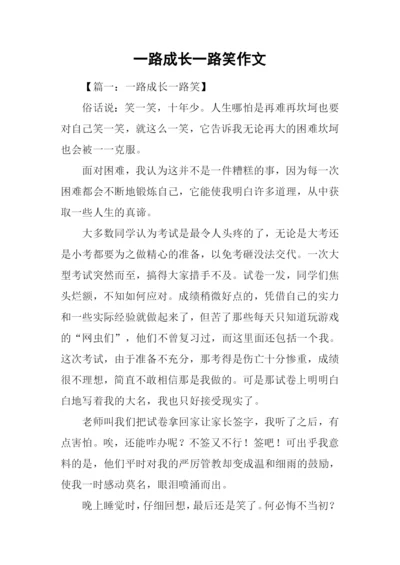 一路成长一路笑作文

【篇一：一路成长一路笑】

俗话说：笑一笑，十年少。人生哪怕是再难再坎坷也要对自己笑一笑，就这么一笑，它告诉我无论再大的困难坎坷也会被一一克服。

面对困难，我认为这并不是一件糟糕的事，因为每一次困难都会不断地锻炼自己，它能使我明白许多道理，从中获取一些人生的真谛。

大多数同学认为考试是最令人头疼的了，无论是大考还是小考都要为之做精心的准备，以免考砸没法交代。一次大型考试突然而至，搞得大家措手不及。试卷一发，同学们焦头烂额，不知如何应对。成绩稍微好点的，凭借自己的实力和一些实际经验就做起来了，但苦了那些每天只知道玩游戏的“网虫们”，他们不曾复习过，而这里面还包括一个我。这次考试，由于准备不充分，那考得是伤亡十分惨重，成绩很不理想，简直不敢相信那是我做的。可是那试卷上明明白白地写着我的大名，我也只好接受现实了。

老师叫我们把试卷拿回家让家长签字，我听了之后，有点害怕。唉，还能咋办呢？不签又不行！签吧！可出乎我意料的是，他们平时对我的严厉管教却变成温和细雨的鼓励，使我一时感动莫名，眼泪喷涌而出。

晚上睡觉时，仔细回想，最后还是笑了。何必悔不当初？